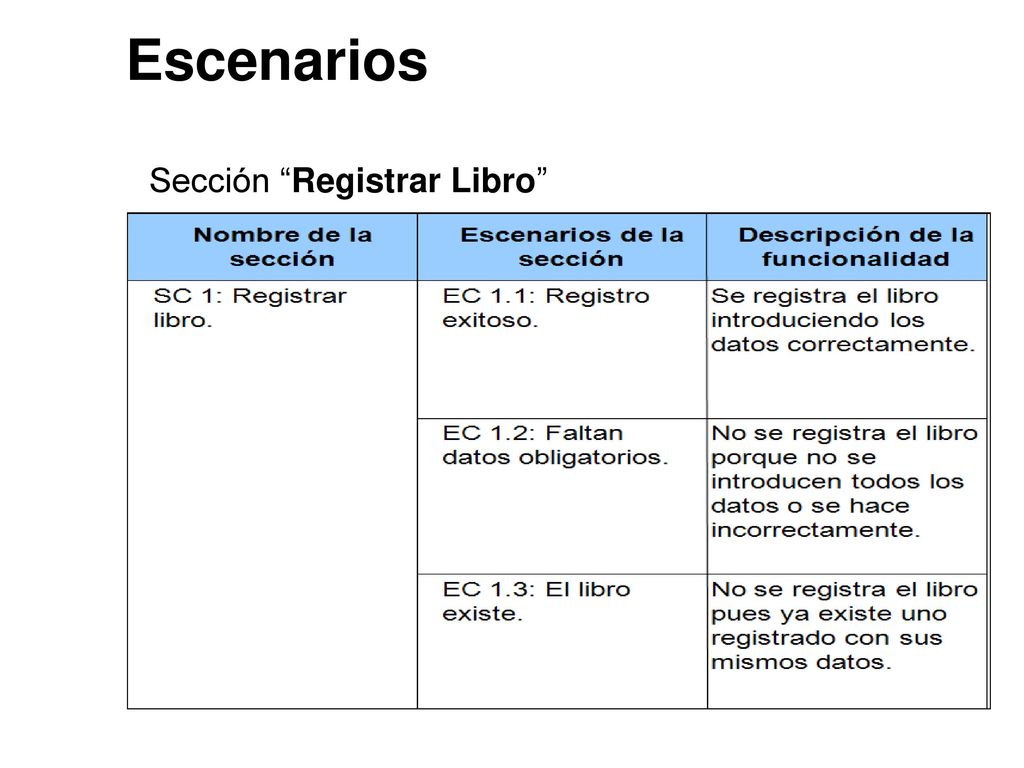 Escenarios

Sección “Registrar Libro”

| Nombre de la sección | Escenarios de la sección | Descripción de la funcionalidad |
|---|---|---|
| SC 1: Registrar libro. | EC 1.1: Registro exitoso. | Se registra el libro introduciendo los datos correctamente. |
| | EC 1.2: Faltan datos obligatorios. | No se registra el libro porque no se introducen todos los datos o se hace incorrectamente. |
| | EC 1.3: El libro existe. | No se registra el libro pues ya existe uno registrado con sus mismos datos. |